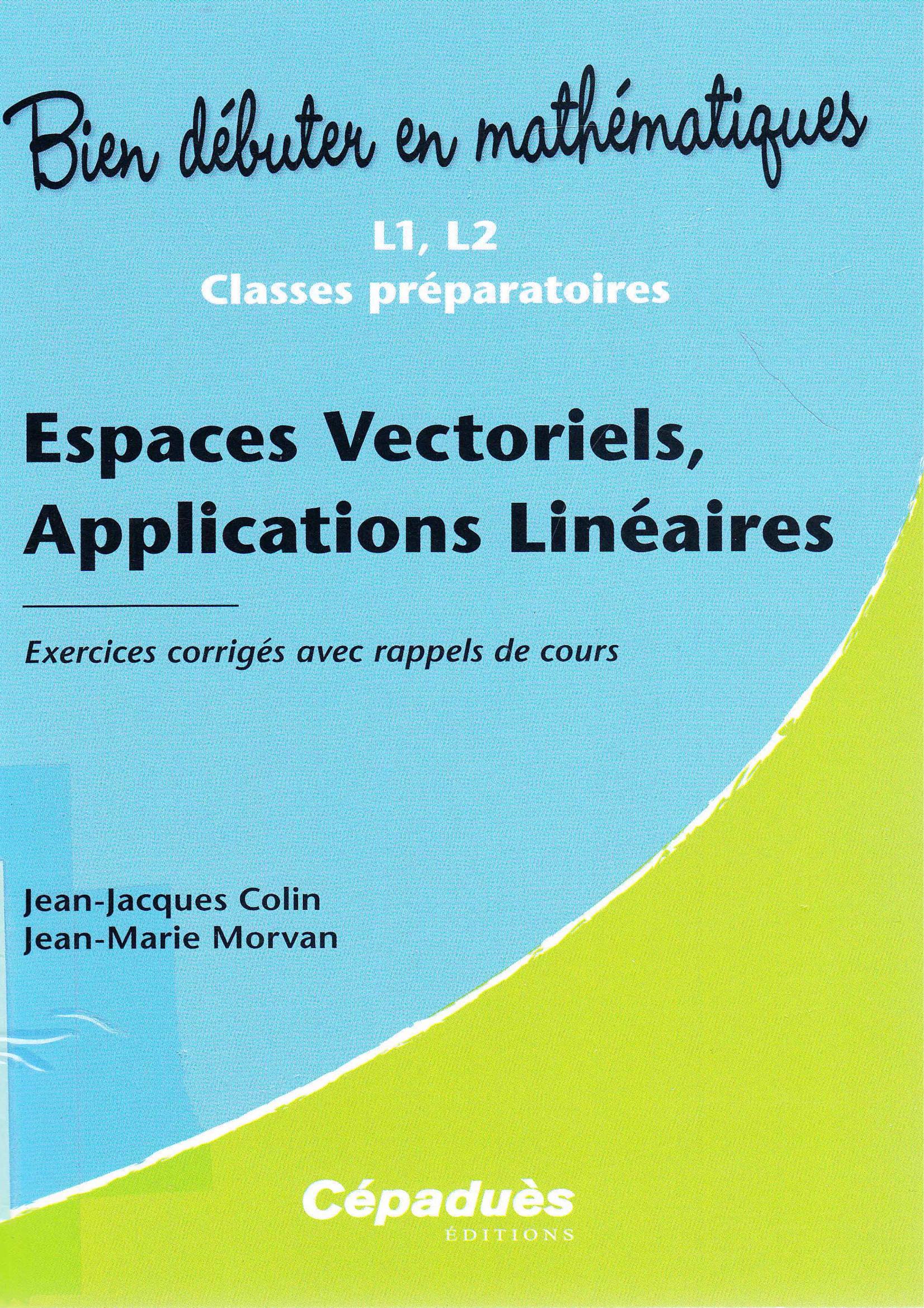 Bien débuter en mathématiques

L1, L2
Classes préparatoires

Espaces Vectoriels,
Applications Linéaires

Exercices corrigés avec rappels de cours

Jean-Jacques Colin
Jean-Marie Morvan

Cépaduès
ÉDITIONS